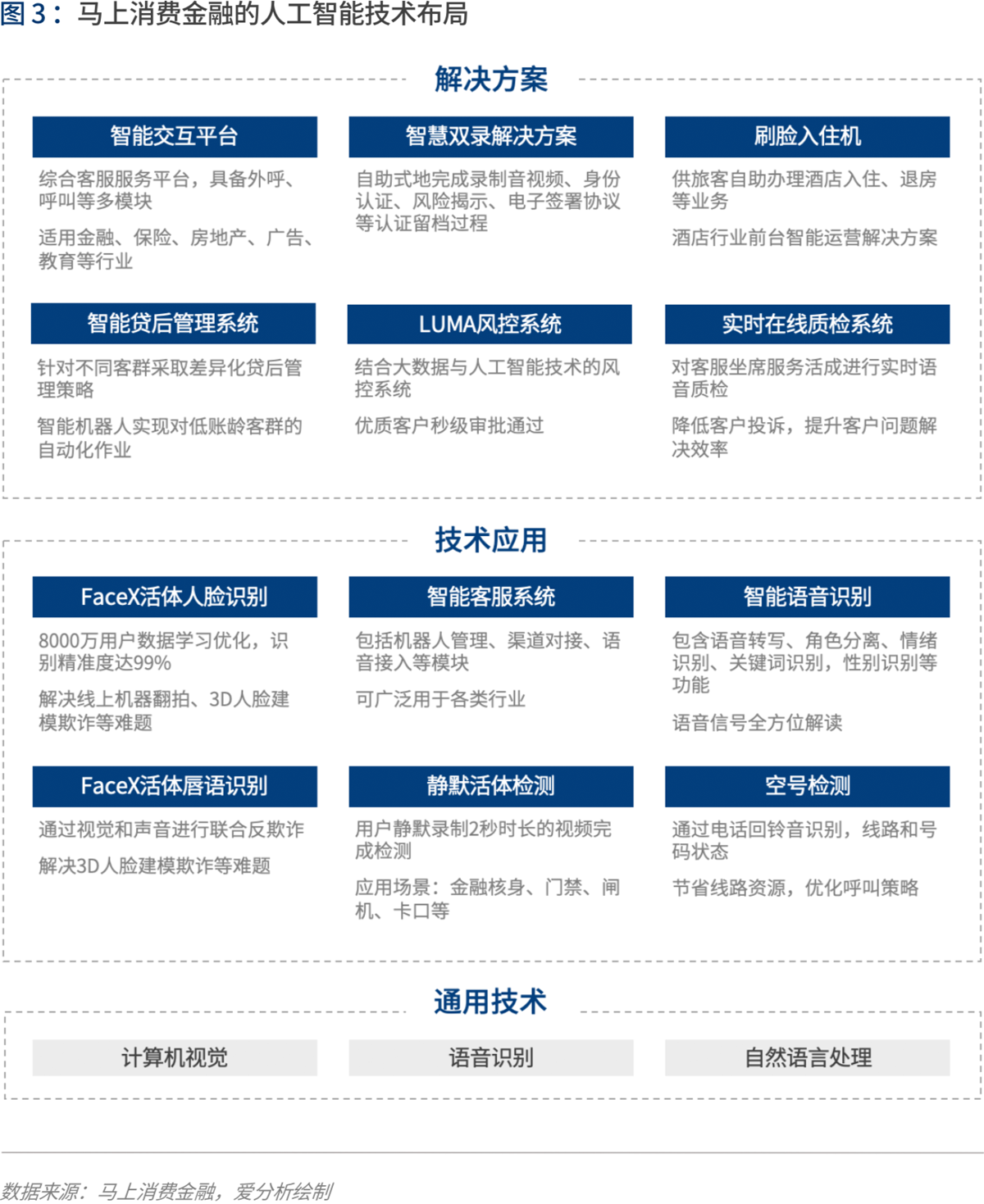 图 3： 马上消费金融的人工智能技术布局

解决方案

智能交互平台

综合客服服务平台，具备外呼、呼叫等多模块

适用金融、保险、房地产、广告、教育等行业

智慧双录解决方案

自助式地完成录制音视频、身份认证、风险揭示、电子签署协议等认证留档过程

刷脸入住机

供旅客自助办理酒店入住、退房等业务

酒店行业前台智能运营解决方案

智能贷后管理系统

针对不同客群采取差异化贷后管理策略

智能机器人实现对低账龄客群的自动化作业

LUMA风控系统

结合大数据与人工智能技术的风控系统

优质客户秒级审批通过

实时在线质检系统

对客服坐席服务活成进行实时语音质检

降低客户投诉，提升客户问题解决效率

技术应用

FaceX活体人脸识别

8000万用户数据学习优化，识别精准度达99%

解决线上机器翻拍、3D人脸建模欺诈等难题

智能客服系统

包括机器人管理、渠道对接、语音接入等模块

可广泛用于各类行业

智能语音识别

包含语音转写、角色分离、情绪识别、关键词识别，性别识别等功能

语音信号全方位解读

FaceX活体唇语识别

通过视觉和声音进行联合反欺诈

解决3D人脸建模欺诈等难题

静默活体检测

用户静默录制2秒时长的视频完成检测

应用场景：金融核身、门禁、闸机、卡口等

空号检测

通过电话回铃音识别，线路和号码状态

节省线路资源，优化呼叫策略

通用技术

计算机视觉

语音识别

自然语言处理

数据来源：马上消费金融，爱分析绘制